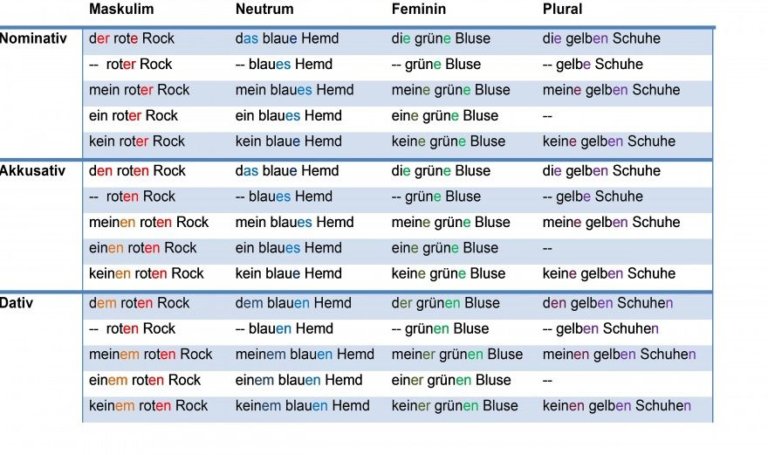 |  | Maskulim | Neutrum | Feminin | Plural |
|---|---|---|---|---|
| Nominativ | der rote Rock | das blaue Hemd | die grüne Bluse | die gelben Schuhe |
|  | -- roter Rock | -- blaues Hemd | -- grüne Bluse | -- gelbe Schuhe |
|  | mein roter Rock | mein blaues Hemd | meine grüne Bluse | meine gelben Schuhe |
|  | ein roter Rock | ein blaues Hemd | eine grüne Bluse | -- |
|  | kein roter Rock | kein blaue Hemd | keine grüne Bluse | keine gelben Schuhe |
| Akkusativ | den roten Rock | das blaue Hemd | die grüne Bluse | die gelben Schuhe |
|  | -- roten Rock | -- blaues Hemd | -- grüne Bluse | -- gelbe Schuhe |
|  | meinen roten Rock | mein blaues Hemd | meine grüne Bluse | meine gelben Schuhe |
|  | einen roten Rock | ein blaues Hemd | eine grüne Bluse | -- |
|  | keinen roten Rock | kein blaue Hemd | keine grüne Bluse | keine gelben Schuhe |
| Dativ | dem roten Rock | dem blauen Hemd | der grünen Bluse | den gelben Schuhen |
|  | -- roten Rock | -- blauen Hemd | -- grünen Bluse | -- gelben Schuhen |
|  | meinem roten Rock | meinem blauen Hemd | meiner grünen Bluse | meinen gelben Schuhen |
|  | einem roten Rock | einem blauen Hemd | einer grünen Bluse | -- |
|  | keinem roten Rock | keinem blauen Hemd | keiner grünen Bluse | keinen gelben Schuhen |